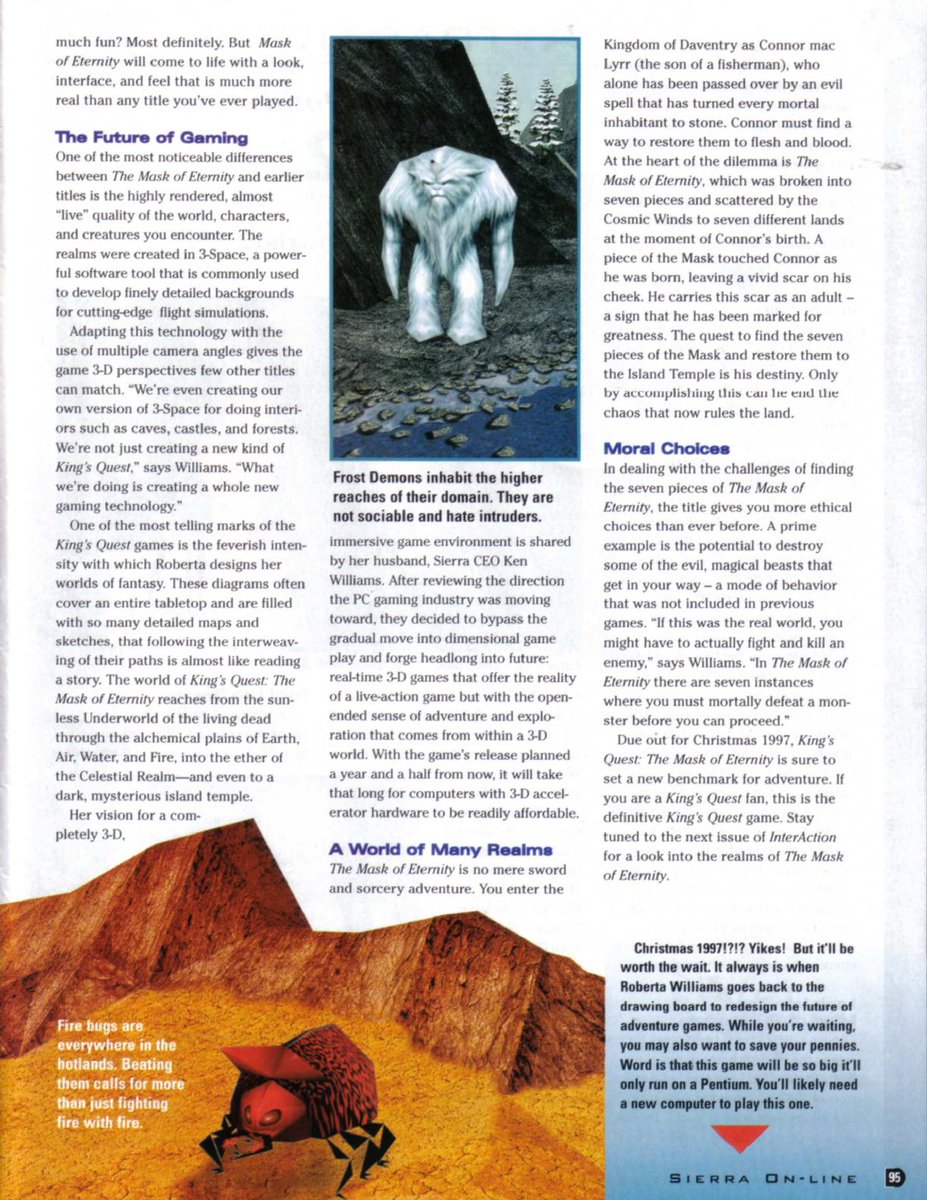 much fun? Most definitely. But Mask of Eternity will come to life with a look, interface, and feel that is much more real than any title you've ever played.

The Future of Gaming

One of the most noticeable differences between The Mask of Eternity and earlier titles is the highly rendered, almost "live" quality of the world, characters, and creatures you encounter. The realms were created in 3-Space, a powerful software tool that is commonly used to develop finely detailed backgrounds for cutting-edge flight simulations.

Adapting this technology with the use of multiple camera angles gives the game 3-D perspectives few other titles can match. "We're even creating our own version of 3-Space for doing interiors such as caves, castles, and forests. We're not just creating a new kind of King's Quest," says Williams. "What we're doing is creating a whole new gaming technology."

One of the most telling marks of the King's Quest games is the feverish intensity with which Roberta designs her worlds of fantasy. These diagrams often cover an entire tabletop and are filled with so many detailed maps and sketches, that following the interweaving of their paths is almost like reading a story. The world of King's Quest: The Mask of Eternity reaches from the sunless Underworld of the living dead through the alchemical plains of Earth, Air, Water, and Fire, into the ether of the Celestial Realm—and even to a dark, mysterious island temple.

Her vision for a completely 3-D,

Frost Demons inhabit the higher reaches of their domain. They are not sociable and hate intruders.

immersive game environment is shared by her husband, Sierra CEO Ken Williams. After reviewing the direction the PC gaming industry was moving toward, they decided to bypass the gradual move into dimensional game play and forge headlong into future: real-time 3-D games that offer the reality of a live-action game but with the open-ended sense of adventure and exploration that comes from within a 3-D world. With the game's release planned a year and a half from now, it will take that long for computers with 3-D accelerator hardware to be readily affordable.

A World of Many Realms

The Mask of Eternity is no mere sword and sorcery adventure. You enter the Kingdom of Daventry as Connor mac Lyrr (the son of a fisherman), who alone has been passed over by an evil spell that has turned every mortal inhabitant to stone. Connor must find a way to restore them to flesh and blood. At the heart of the dilemma is The Mask of Eternity, which was broken into seven pieces and scattered by the Cosmic Winds to seven different lands at the moment of Connor's birth. A piece of the Mask touched Connor as he was born, leaving a vivid scar on his cheek. He carries this scar as an adult – a sign that he has been marked for greatness. The quest to find the seven pieces of the Mask and restore them to the Island Temple is his destiny. Only by accomplishing this can he end the chaos that now rules the land.

Moral Choices

In dealing with the challenges of finding the seven pieces of The Mask of Eternity, the title gives you more ethical choices than ever before. A prime example is the potential to destroy some of the evil, magical beasts that get in your way – a mode of behavior that was not included in previous games. "If this was the real world, you might have to actually fight and kill an enemy," says Williams. "In The Mask of Eternity there are seven instances where you must mortally defeat a monster before you can proceed."

Due out for Christmas 1997, King's Quest: The Mask of Eternity is sure to set a new benchmark for adventure. If you are a King's Quest fan, this is the definitive King's Quest game. Stay tuned to the next issue of InterAction for a look into the realms of The Mask of Eternity.

Fire bugs are everywhere in the hotlands. Beating them calls for more than just fighting fire with fire.

Christmas 1997!?!? Yikes! But it'll be worth the wait. It always is when Roberta Williams goes back to the drawing board to redesign the future of adventure games. While you're waiting, you may also want to save your pennies. Word is that this game will be so big it'll only run on a Pentium. You'll likely need a new computer to play this one.

SIERRA ON-LINE 95